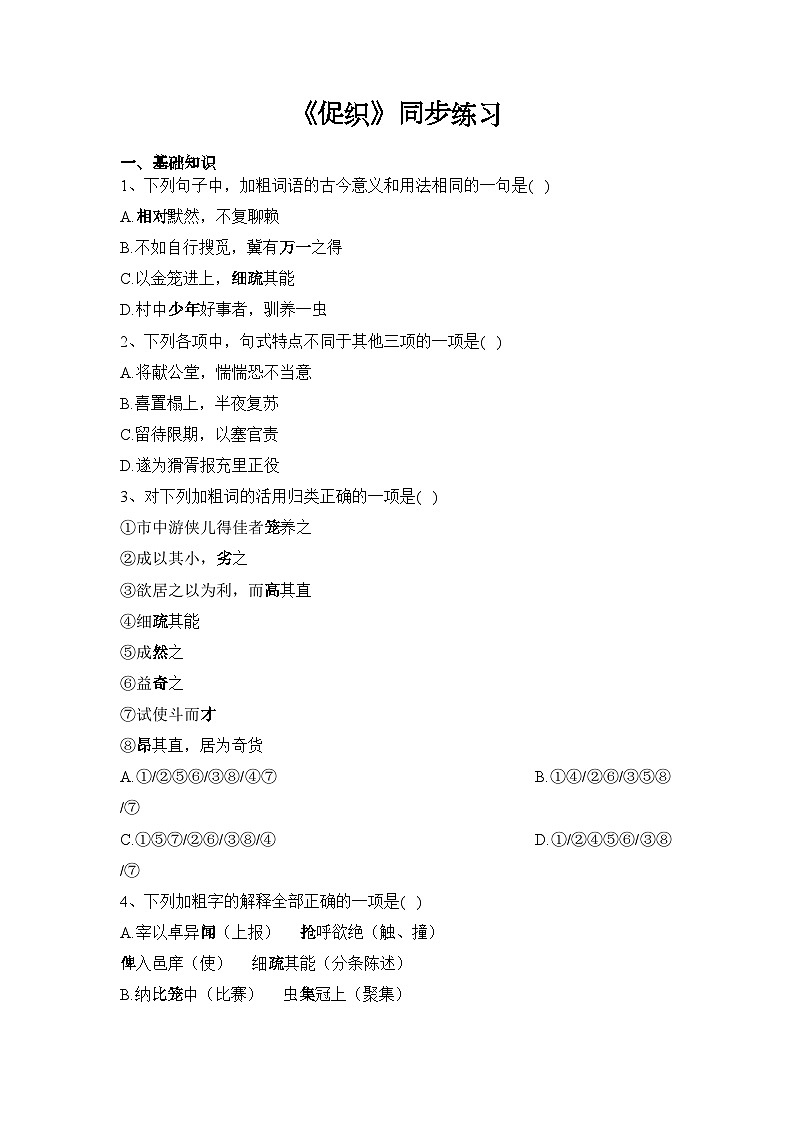 《促织》同步练习

一、基础知识

1、下列句子中，加粗词语的古今意义和用法相同的一句是( )

A.相对默然，不复聊赖

B.不如自行搜觅，冀有万一之得

C.以金笼进上，细疏其能

D.村中少年好事者，驯养一虫

2、下列各项中，句式特点不同于其他三项的一项是( )

A.将献公堂，惴惴恐不当意

B.喜置榻上，半夜复苏

C.留待限期，以塞官责

D.遂为猾胥报充里正役

3、对下列加粗词的活用归类正确的一项是( )

①市中游侠儿得佳者笼养之

②成以其小，劣之

③欲居之以为利，而高其直

④细疏其能

⑤成然之

⑥益奇之

⑦试使斗而才

⑧昂其直，居为奇货

A.①/②⑤⑥/③⑧/④⑦

B.①④/②⑥/③⑤⑧/⑦

C.①⑤⑦/②⑥/③⑧/④

D.①/②④⑤⑥/③⑧/⑦

4、下列加粗字的解释全部正确的一项是( )

A.宰以卓异闻（上报）　抢呼欲绝（触、撞）

俾入邑庠（使）　细疏其能（分条陈述）

B.纳比笼中（比赛）　虫集冠上（聚集）